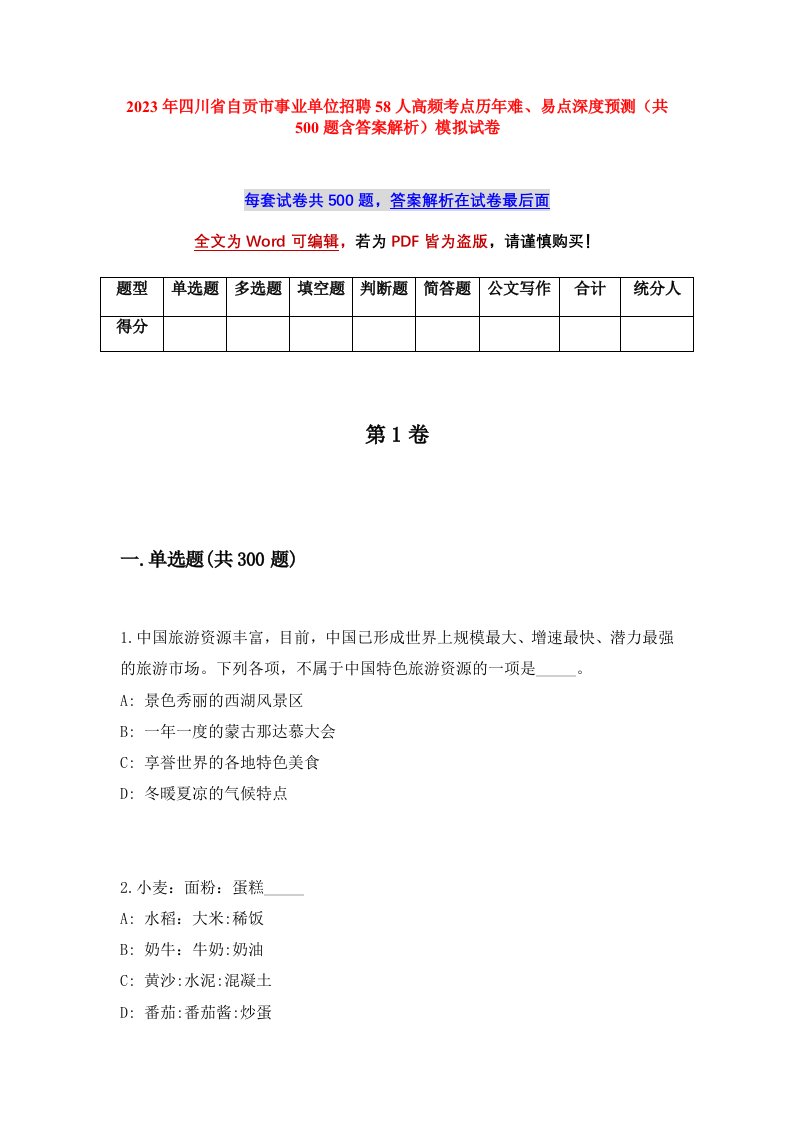 2023年四川省自贡市事业单位招聘58人高频考点历年难、易点深度预测（共500题含答案解析）模拟试卷

每套试卷共500题，答案解析在试卷最后面

全文为Word可编辑，若为PDF皆为盗版，请谨慎购买！

| 题型 | 单选题 | 多选题 | 填空题 | 判断题 | 简答题 | 公文写作 | 合计 | 统分人 |
|---|---|---|---|---|---|---|---|---|
| 得分 | | | | | | | | |

第1卷

一.单选题(共300题)

1.中国旅游资源丰富，目前，中国已形成世界上规模最大、增速最快、潜力最强的旅游市场。下列各项，不属于中国特色旅游资源的一项是_____。
A: 景色秀丽的西湖风景区
B: 一年一度的蒙古那达慕大会
C: 享誉世界的各地特色美食
D: 冬暖夏凉的气候特点

2.小麦：面粉：蛋糕_____
A: 水稻：大米:稀饭
B: 奶牛：牛奶:奶油
C: 黄沙:水泥:混凝土
D: 番茄:番茄酱:炒蛋